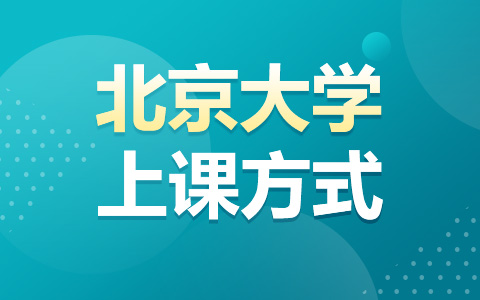 北京大学
上课方式